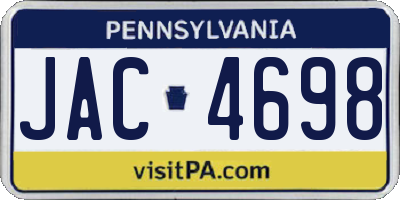 PENNSYLVANIA

JAC 4698

visitPA.com